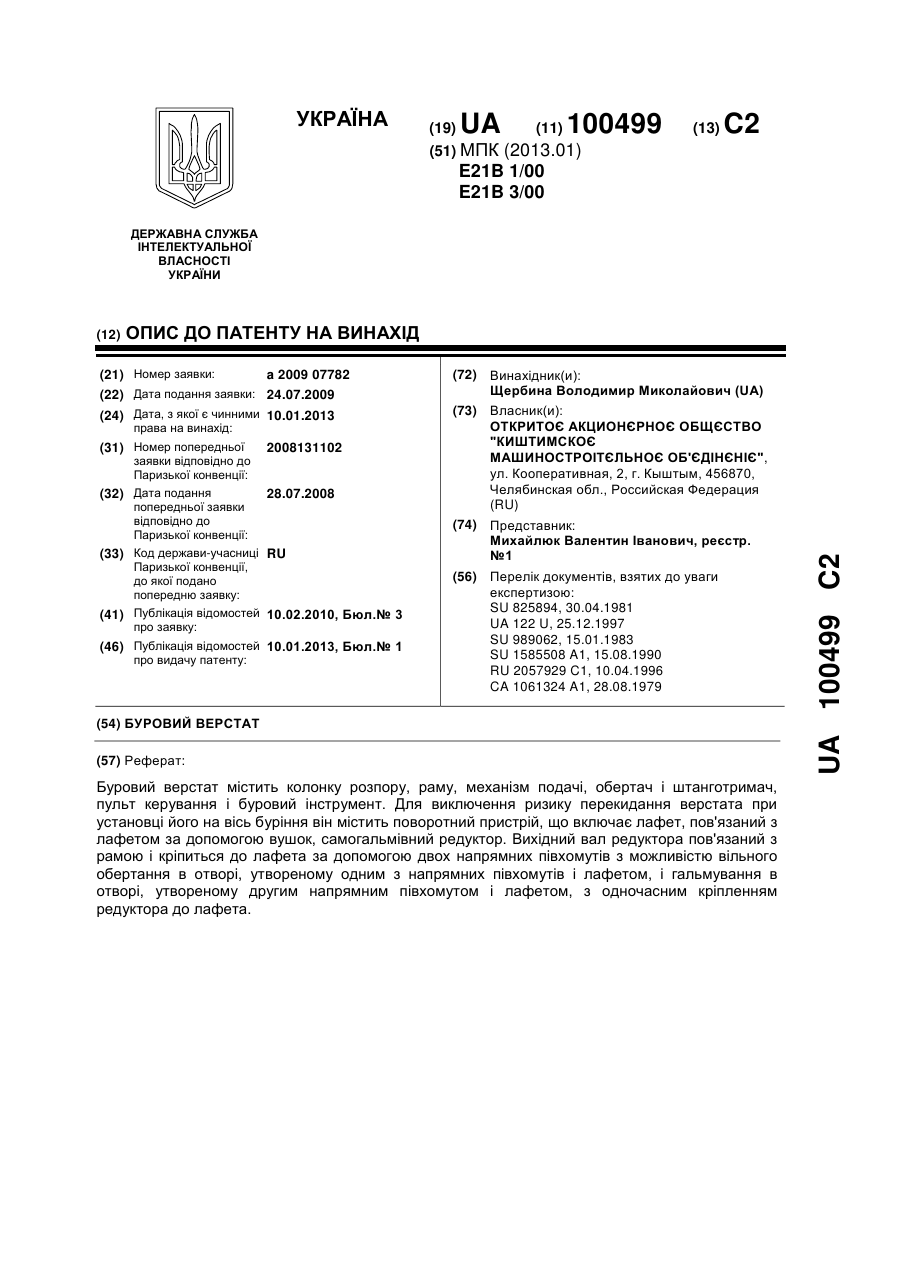 УКРАЇНА

(19) UA (11) 100499 (13) C2

(51) МПК (2013.01)
E21B 1/00
E21B 3/00

ДЕРЖАВНА СЛУЖБА ІНТЕЛЕКТУАЛЬНОЇ ВЛАСНОСТІ УКРАЇНИ

(12) ОПИС ДО ПАТЕНТУ НА ВИНАХІД

(21) Номер заявки: a 2009 07782
(22) Дата подання заявки: 24.07.2009
(24) Дата, з якої є чинними права на винахід: 10.01.2013
(31) Номер попередньої заявки відповідно до Паризької конвенції: 2008131102
(32) Дата подання попередньої заявки відповідно до Паризької конвенції: 28.07.2008
(33) Код держави-учасниці Паризької конвенції, до якої подано попередню заявку: RU
(41) Публікація відомостей про заявку: 10.02.2010, Бюл.№ 3
(46) Публікація відомостей про видачу патенту: 10.01.2013, Бюл.№ 1

(72) Винахідник(и):
Щербина Володимир Миколайович (UA)
(73) Власник(и):
ОТКРИТОЄ АКЦИОНЄРНОЄ ОБЩЄСТВО "КИШТИМСКОЄ МАШИНОСТРОІТЄЛЬНОЄ ОБ'ЄДІНЄНІЄ",
ул. Кооперативная, 2, г. Кыштым, 456870, Челябинская обл., Российская Федерация (RU)
(74) Представник:
Михайлюк Валентин Іванович, реєстр. №1
(56) Перелік документів, взятих до уваги експертизою:
SU 825894, 30.04.1981
UA 122 U, 25.12.1997
SU 989062, 15.01.1983
SU 1585508 A1, 15.08.1990
RU 2057929 C1, 10.04.1996
CA 1061324 A1, 28.08.1979

(54) БУРОВИЙ ВЕРСТАТ

(57) Реферат:

Буровий верстат містить колонку розпору, раму, механізм подачі, обертач і штанготримач, пульт керування і буровий інструмент. Для виключення ризику перекидання верстата при установці його на вісь буріння він містить поворотний пристрій, що включає лафет, пов'язаний з лафетом за допомогою вушок, самогальмівний редуктор. Вихідний вал редуктора пов'язаний з рамою і кріпиться до лафета за допомогою двох напрямних півхомутів з можливістю вільного обертання в отворі, утвореному одним з напрямних півхомутів і лафетом, і гальмування в отворі, утвореному другим напрямним півхомутом і лафетом, з одночасним кріпленням редуктора до лафета.

UA 100499 C2